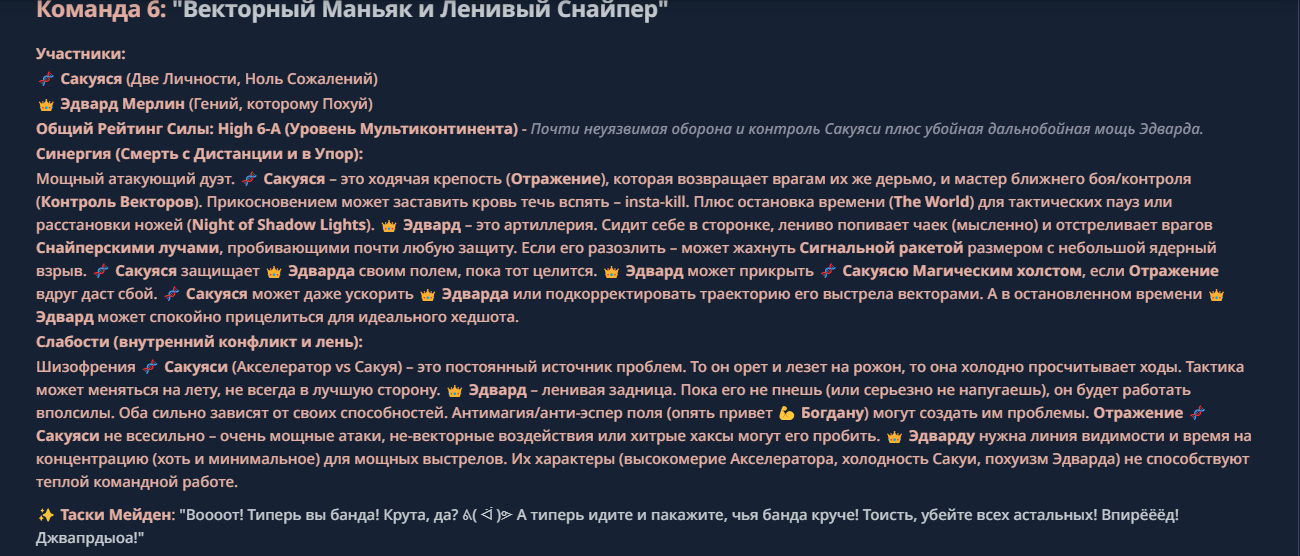 Команда 6: "Векторный Маньяк и Ленивый Снайпер"

Участники:
🧬 Сакуяся (Две Личности, Ноль Сожалений)
👑 Эдвард Мерлин (Гений, которому Похуй)
Общий Рейтинг Силы: High 6-A (Уровень Мультиконтинента) - Почти неуязвимая оборона и контроль Сакуяси плюс убойная дальнобойная мощь Эдварда.
Синергия (Смерть с Дистанции и в Упор):
Мощный атакующий дуэт. 🧬 Сакуяся – это ходячая крепость (Отражение), которая возвращает врагам их же дерьмо, и мастер ближнего боя/контроля (Контроль Векторов). Прикосновением может заставить кровь течь вспять – insta-kill. Плюс остановка времени (The World) для тактических пауз или расстановки ножей (Night of Shadow Lights). 👑 Эдвард – это артиллерия. Сидит себе в сторонке, лениво попивает чаек (мысленно) и отстреливает врагов Снайперскими лучами, пробивающими почти любую защиту. Если его разозлить – может жахнуть Сигнальной ракетой размером с небольшой ядерный взрыв. 🧬 Сакуяся защищает 👑 Эдварда своим полем, пока тот целится. 👑 Эдвард может прикрыть 🧬 Сакуясю Магическим холстом, если Отражение вдруг даст сбой. 🧬 Сакуяся может даже ускорить 👑 Эдварда или подкорректировать траекторию его выстрела векторами. А в остановленном времени 👑 Эдвард может спокойно прицелиться для идеального хедшота.
Слабости (внутренний конфликт и лень):
Шизофрения 🧬 Сакуяси (Акселератор vs Сакуя) – это постоянный источник проблем. То он орет и лезет на рожон, то она холодно просчитывает ходы. Тактика может меняться на лету, не всегда в лучшую сторону. 👑 Эдвард – ленивая задница. Пока его не пнешь (или серьезно не напугаешь), он будет работать вполсилы. Оба сильно зависят от своих способностей. Антимагия/анти-эспер поля (опять привет 💪 Богдану) могут создать им проблемы. Отражение 🧬 Сакуяси не всесильно – очень мощные атаки, не-векторные воздействия или хитрые хаксы могут его пробить. 👑 Эдварду нужна линия видимости и время на концентрацию (хоть и минимальное) для мощных выстрелов. Их характеры (высокомерие Акселератора, холодность Сакуи, похуизм Эдварда) не способствуют теплой командной работе.

✨ Таски Мейден: "Воооот! Типерь вы банда! Крута, да? ᕕ( ᐛ )ᕗ А типерь идите и пакажите, чья банда круче! Тоисть, убейте всех астальных! Впирёёёд! Джвапрдыоа!"